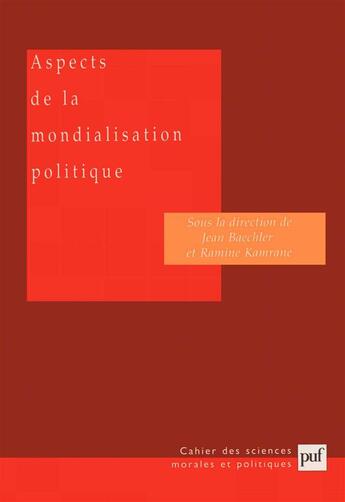 Aspects
de la
mondialisation
politique

Sous la direction de
Jean Baechler
et Ramine Kamrane

Cahier des sciences
morales et politiques

puf